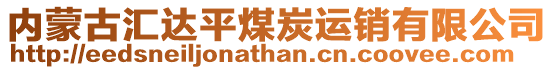 内蒙古汇达平煤炭运销有限公司
http://eedsneiljonathan.cn.coovee.com